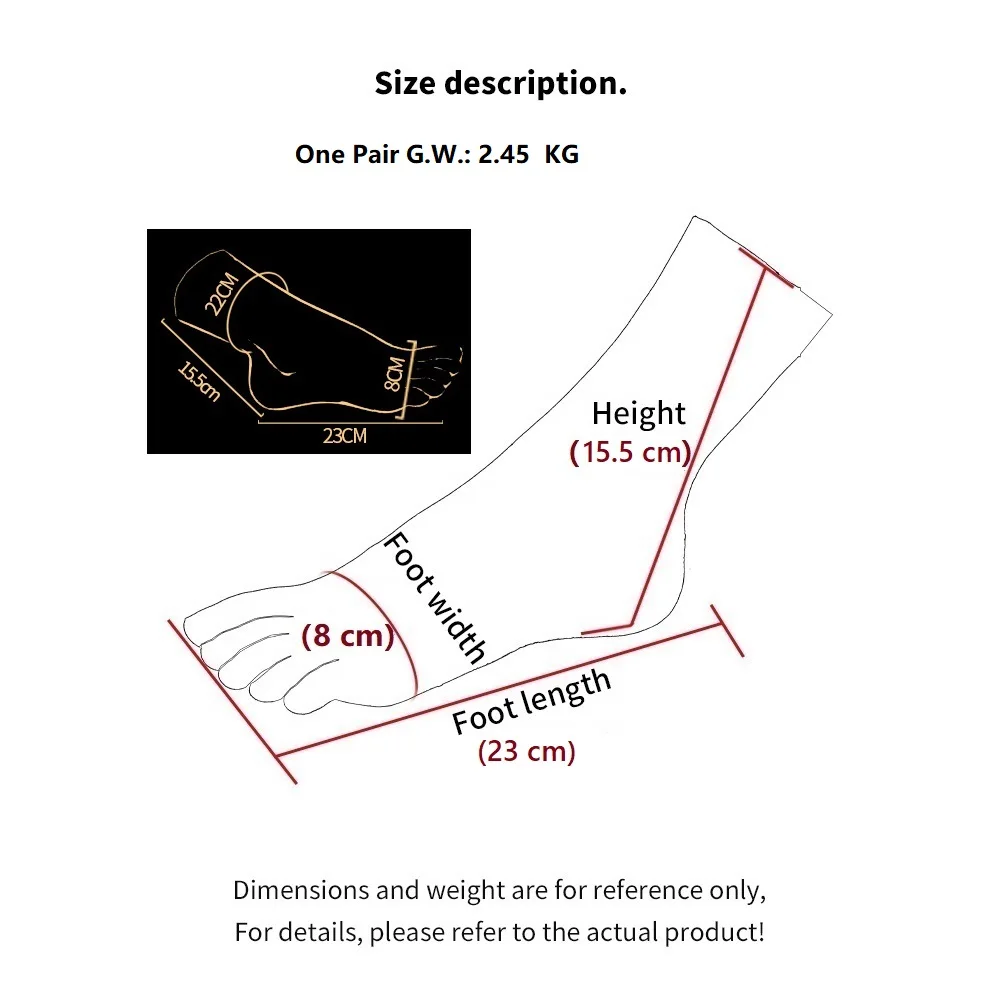 Size description.

One Pair G.W.: 2.45 KG

22CM
15.5cm
8CM
23CM

Height
(15.5 cm)

Foot width
(8 cm)

Foot length
(23 cm)

Dimensions and weight are for reference only,
For details, please refer to the actual product!